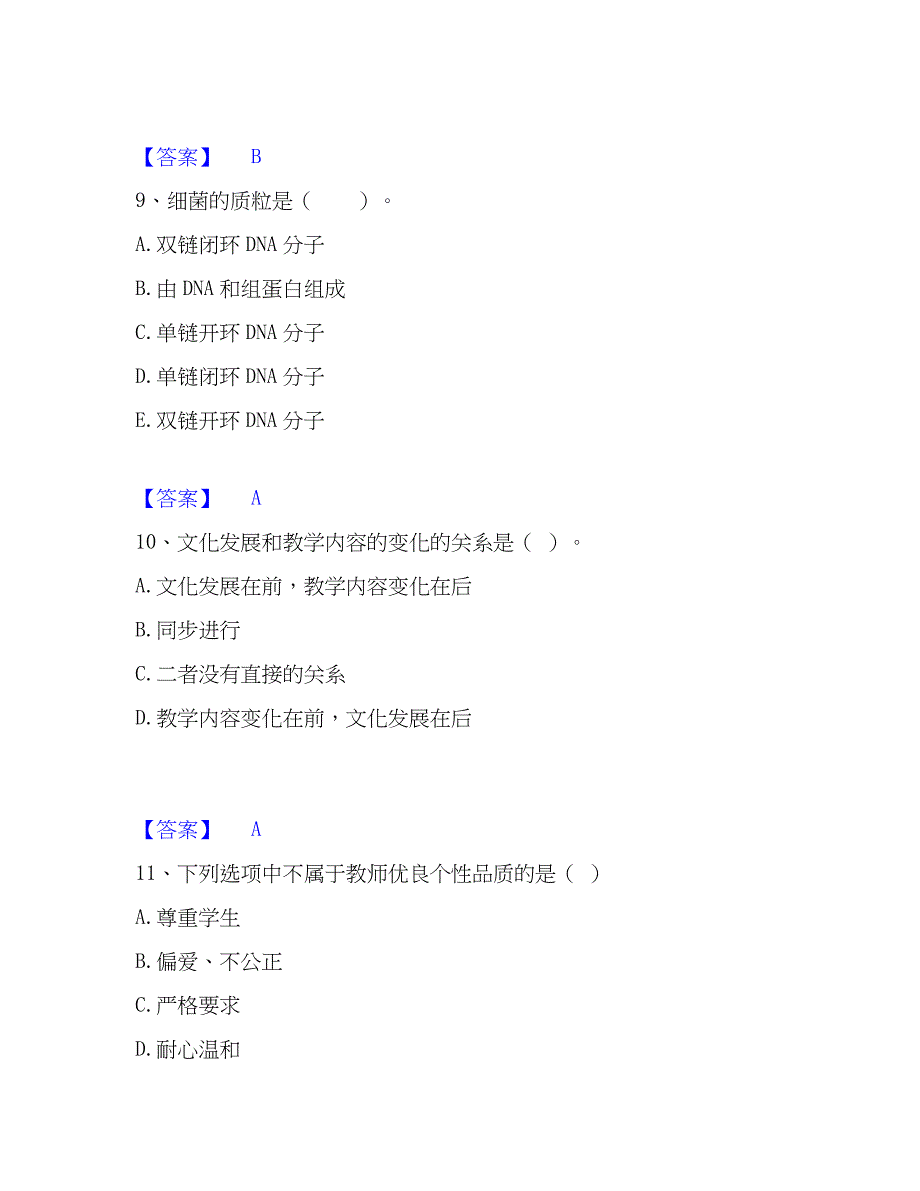 【答案】 B

9、细菌的质粒是（ ）。

A. 双链闭环 DNA 分子

B. 由 DNA 和组蛋白组成

C. 单链开环 DNA 分子

D. 单链闭环 DNA 分子

E. 双链开环 DNA 分子

【答案】 A

10、文化发展和教学内容的变化的关系是（ ）。

A. 文化发展在前，教学内容变化在后

B. 同步进行

C. 二者没有直接的关系

D. 教学内容变化在前，文化发展在后

【答案】 A

11、下列选项中不属于教师优良个性品质的是（ ）

A. 尊重学生

B. 偏爱、不公正

C. 严格要求

D. 耐心温和